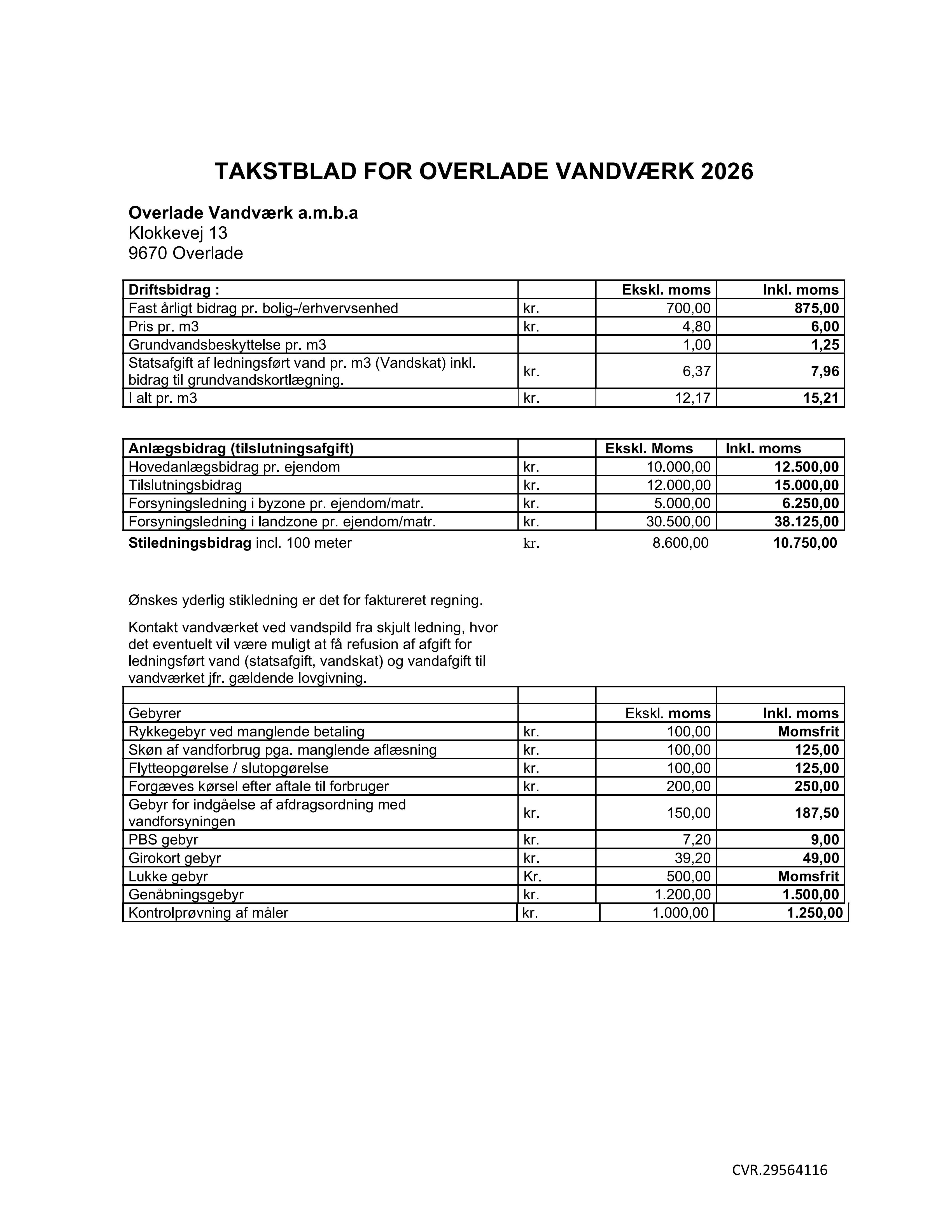 TAKSTBLAD FOR OVERLADE VANDVÆRK 2026

Overlade Vandværk a.m.b.a
Klokkevej 13
9670 Overlade

| Driftsbidrag : | | Ekskl. moms | Inkl. moms |
|---|---|---|---|
| Fast årligt bidrag pr. bolig-/erhvervsenhed | kr. | 700,00 | 875,00 |
| Pris pr. m3 | kr. | 4,80 | 6,00 |
| Grundvandsbeskyttelse pr. m3 | | 1,00 | 1,25 |
| Statsafgift af ledningsført vand pr. m3 (Vandskat) inkl. bidrag til grundvandskortlægning. | kr. | 6,37 | 7,96 |
| I alt pr. m3 | kr. | 12,17 | 15,21 |

| Anlægsbidrag (tilslutningsafgift) | | Ekskl. Moms | Inkl. moms |
|---|---|---|---|
| Hovedanlægsbidrag pr. ejendom | kr. | 10.000,00 | 12.500,00 |
| Tilslutningsbidrag | kr. | 12.000,00 | 15.000,00 |
| Forsyningsledning i byzone pr. ejendom/matr. | kr. | 5.000,00 | 6.250,00 |
| Forsyningsledning i landzone pr. ejendom/matr. | kr. | 30.500,00 | 38.125,00 |
| Stiledningsbidrag incl. 100 meter | kr. | 8.600,00 | 10.750,00 |

Ønskes yderlig stikledning er det for faktureret regning.

Kontakt vandværket ved vandspild fra skjult ledning, hvor det eventuelt vil være muligt at få refusion af afgift for ledningsført vand (statsafgift, vandskat) og vandafgift til vandværket jfr. gældende lovgivning.

| | | | |
|---|---|---|---|
| Gebyrer | | Ekskl. moms | Inkl. moms |
| Rykkegebyr ved manglende betaling | kr. | 100,00 | Momsfrit |
| Skøn af vandforbrug pga. manglende aflæsning | kr. | 100,00 | 125,00 |
| Flytteopgørelse / slutopgørelse | kr. | 100,00 | 125,00 |
| Forgæves kørsel efter aftale til forbruger | kr. | 200,00 | 250,00 |
| Gebyr for indgåelse af afdragsordning med vandforsyningen | kr. | 150,00 | 187,50 |
| PBS gebyr | kr. | 7,20 | 9,00 |
| Girokort gebyr | kr. | 39,20 | 49,00 |
| Lukke gebyr | Kr. | 500,00 | Momsfrit |
| Genåbningsgebyr | kr. | 1.200,00 | 1.500,00 |
| Kontrolprøvning af måler | kr. | 1.000,00 | 1.250,00 |

CVR.29564116